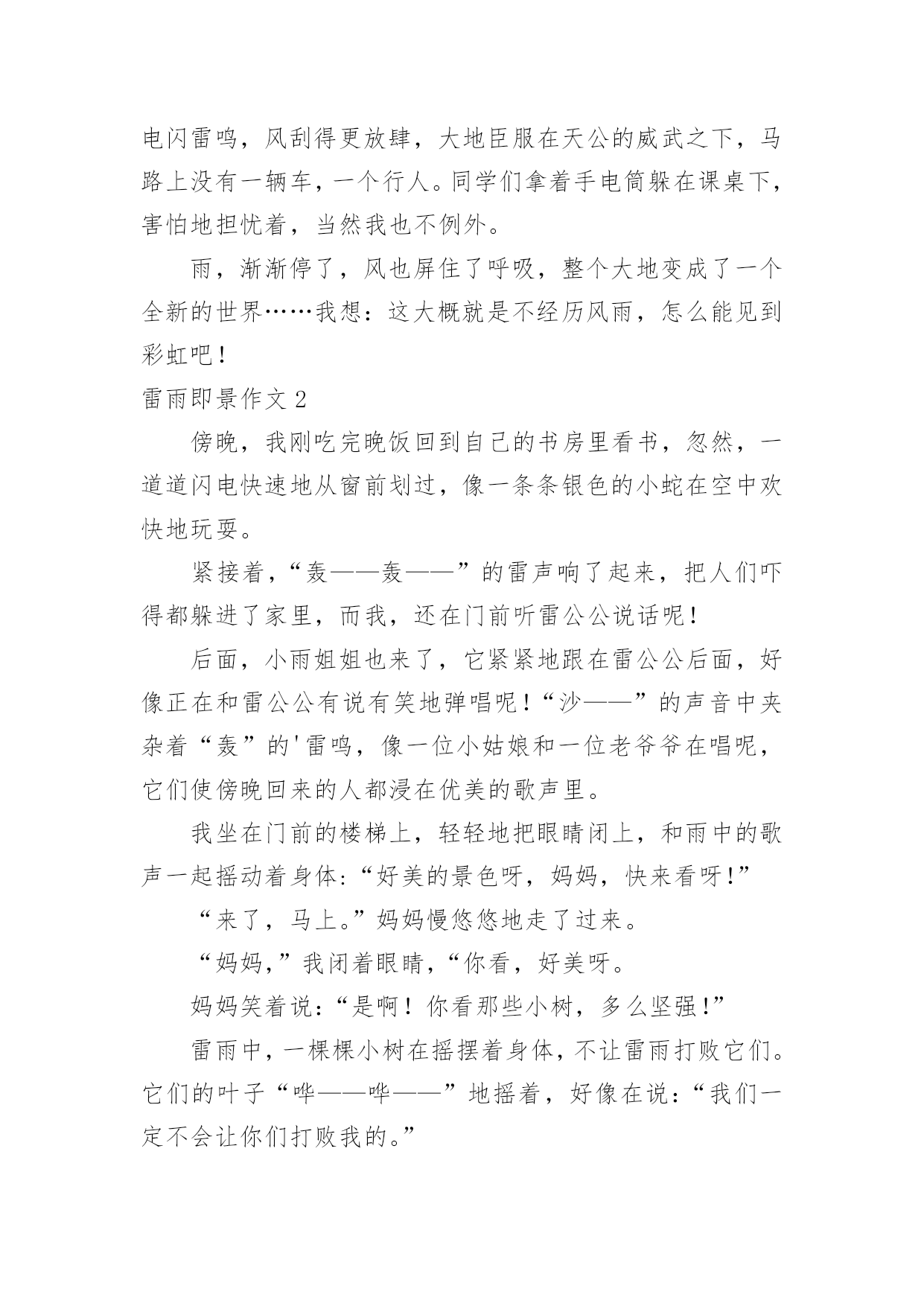 电闪雷鸣，风刮得更放肆，大地臣服在天公的威武之下，马路上没有一辆车，一个行人。同学们拿着手电筒躲在课桌下，害怕地担忧着，当然我也不例外。

雨，渐渐停了，风也屏住了呼吸，整个大地变成了一个全新的世界……我想：这大概就是不经历风雨，怎么能见到彩虹吧！

雷雨即景作文 2

傍晚，我刚吃完晚饭回到自己的书房里看书，忽然，一道道闪电快速地从窗前划过，像一条条银色的小蛇在空中欢快地玩耍。

紧接着，“轰——轰——”的雷声响了起来，把人们吓得都躲进了家里，而我，还在门前听雷公公说话呢！

后面，小雨姐姐也来了，它紧紧地跟在雷公公后面，好像正在和雷公公有说有笑地弹唱呢！“沙——”的声音中夹杂着“轰”的'雷鸣，像一位小姑娘和一位老爷爷在唱呢，它们使傍晚回来的人都浸在优美的歌声里。

我坐在门前的楼梯上，轻轻地把眼睛闭上，和雨中的歌声一起摇动着身体:“好美的景色呀，妈妈，快来看呀!”

“来了，马上。”妈妈慢悠悠地走了过来。

“妈妈,”我闭着眼睛,“你看，好美呀。

妈妈笑着说:“是啊！你看那些小树，多么坚强!”

雷雨中，一棵棵小树在摇摆着身体，不让雷雨打败它们。它们的叶子“哗——哗——”地摇着，好像在说:“我们一定不会让你们打败我的。”